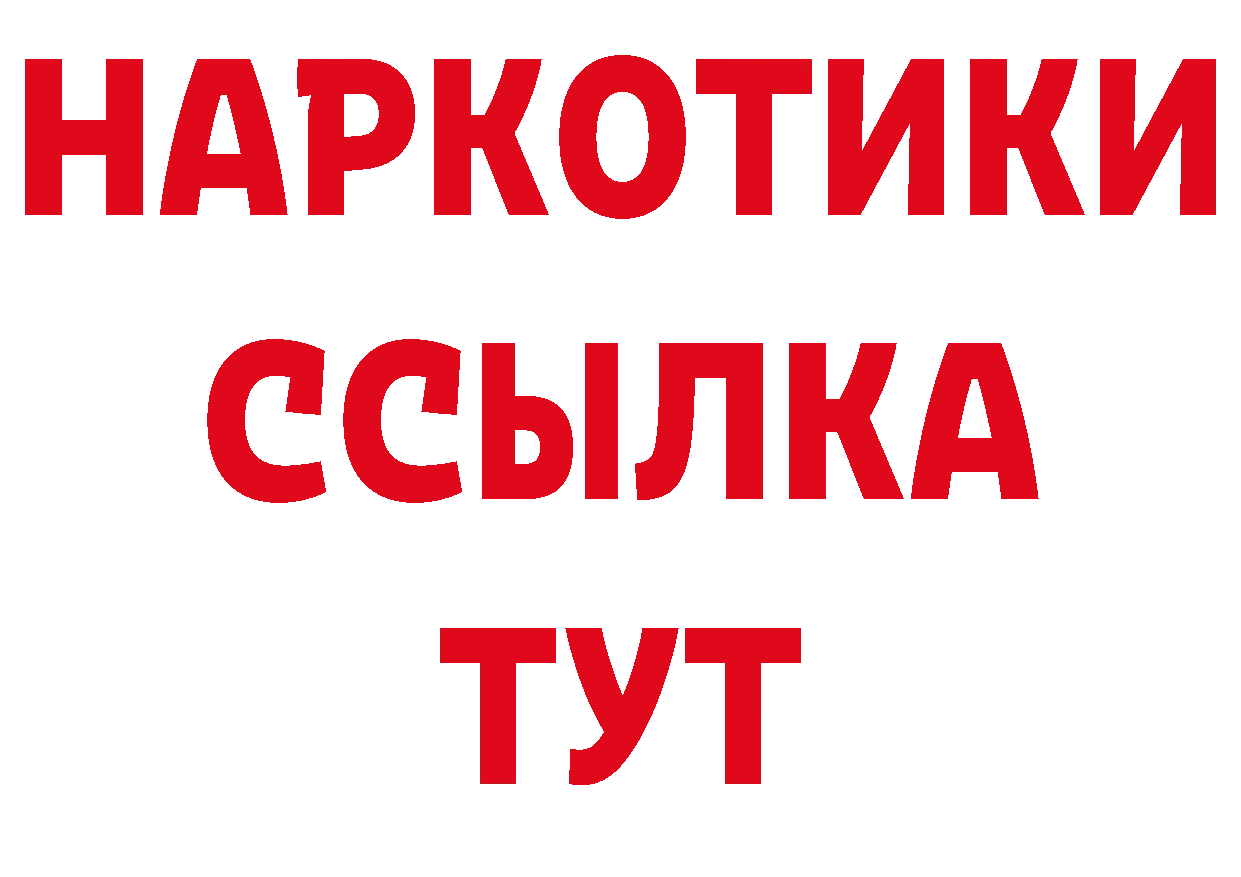 НАРКОТИКИ
ССЫЛКА
ТУТ